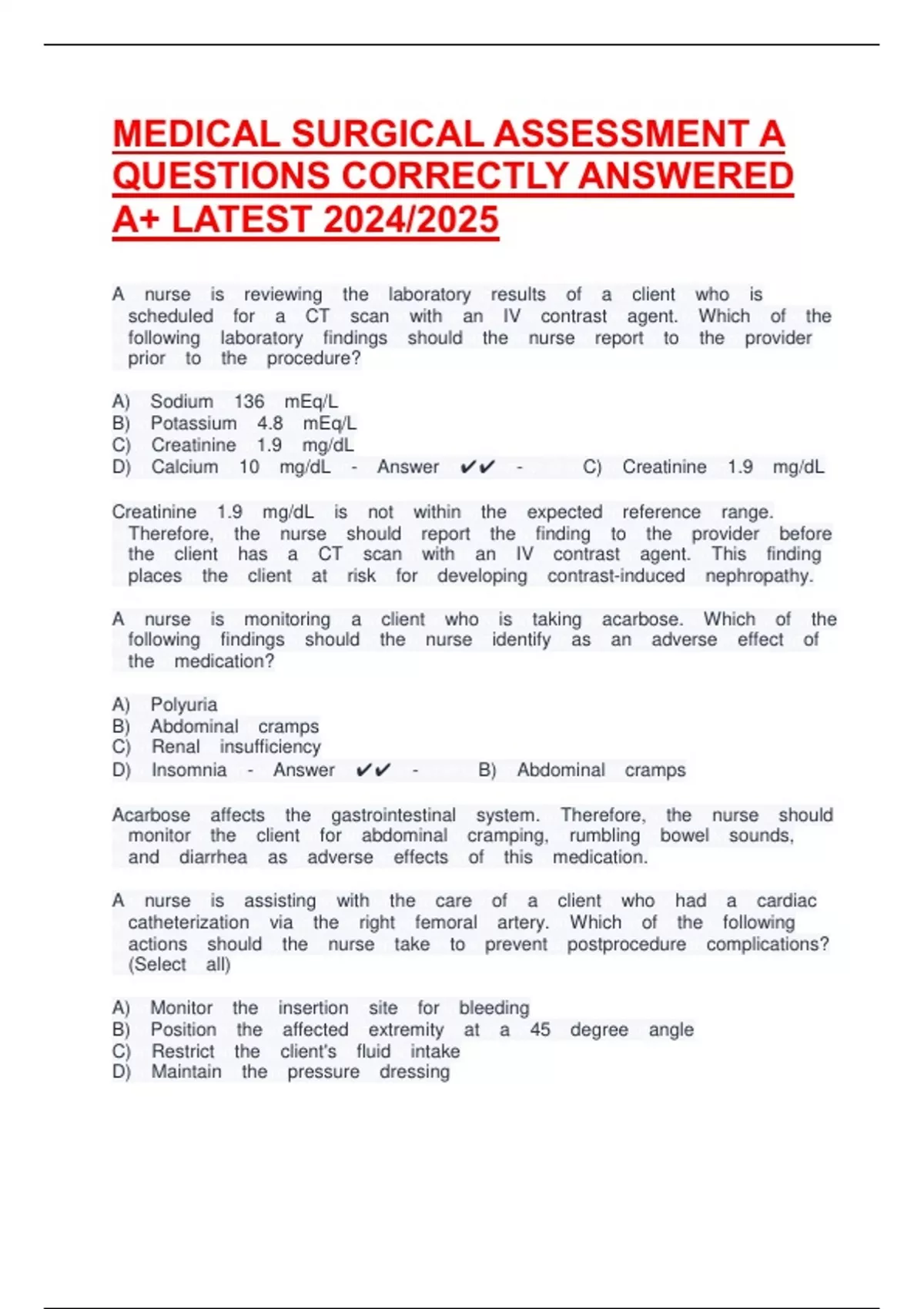 MEDICAL SURGICAL ASSESSMENT A QUESTIONS CORRECTLY ANSWERED A+ LATEST 2024/2025

A nurse is reviewing the laboratory results of a client who is scheduled for a CT scan with an IV contrast agent. Which of the following laboratory findings should the nurse report to the provider prior to the procedure?

A) Sodium 136 mEq/L
B) Potassium 4.8 mEq/L
C) Creatinine 1.9 mg/dL
D) Calcium 10 mg/dL - Answer ✔✔ - C) Creatinine 1.9 mg/dL

Creatinine 1.9 mg/dL is not within the expected reference range. Therefore, the nurse should report the finding to the provider before the client has a CT scan with an IV contrast agent. This finding places the client at risk for developing contrast-induced nephropathy.

A nurse is monitoring a client who is taking acarbose. Which of the following findings should the nurse identify as an adverse effect of the medication?

A) Polyuria
B) Abdominal cramps
C) Renal insufficiency
D) Insomnia - Answer ✔✔ - B) Abdominal cramps

Acarbose affects the gastrointestinal system. Therefore, the nurse should monitor the client for abdominal cramping, rumbling bowel sounds, and diarrhea as adverse effects of this medication.

A nurse is assisting with the care of a client who had a cardiac catheterization via the right femoral artery. Which of the following actions should the nurse take to prevent postprocedure complications? (Select all)

A) Monitor the insertion site for bleeding
B) Position the affected extremity at a 45 degree angle
C) Restrict the client's fluid intake
D) Maintain the pressure dressing